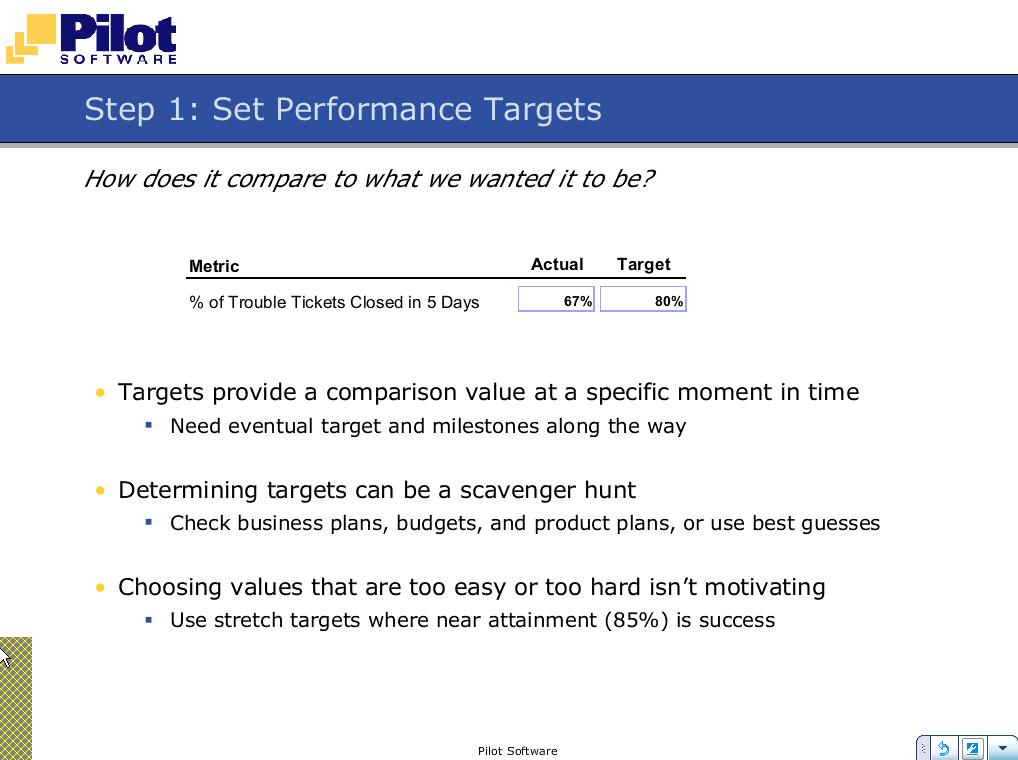 Pilot
SOFTWARE

Step 1: Set Performance Targets

How does it compare to what we wanted it to be?

| Metric | Actual | Target |
|---|---|---|
| % of Trouble Tickets Closed in 5 Days | 67% | 80% |

• Targets provide a comparison value at a specific moment in time
 ▪ Need eventual target and milestones along the way

• Determining targets can be a scavenger hunt
 ▪ Check business plans, budgets, and product plans, or use best guesses

• Choosing values that are too easy or too hard isn't motivating
 ▪ Use stretch targets where near attainment (85%) is success

Pilot Software